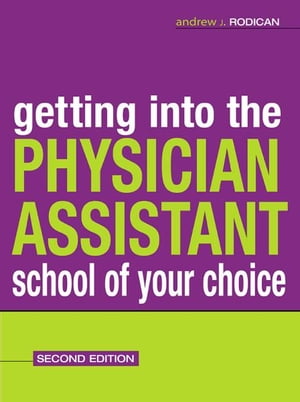 andrew J. RODICAN

getting into the PHYSICIAN ASSISTANT school of your choice

SECOND EDITION